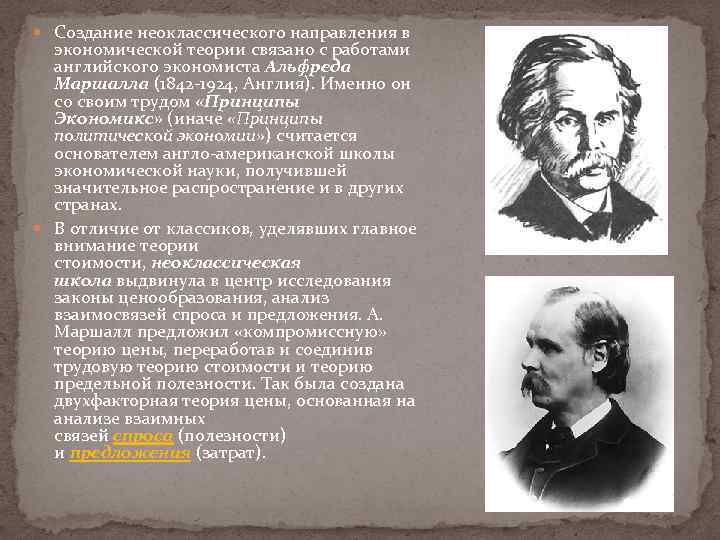 • Создание неоклассического направления в экономической теории связано с работами английского экономиста Альфреда Маршалла (1842-1924, Англия). Именно он со своим трудом «Принципы Экономикс» (иначе «Принципы политической экономии») считается основателем англо-американской школы экономической науки, получившей значительное распространение и в других странах.

• В отличие от классиков, уделявших главное внимание теории стоимости, неоклассическая школа выдвинула в центр исследования законы ценообразования, анализ взаимосвязей спроса и предложения. А. Маршалл предложил «компромиссную» теорию цены, переработав и соединив трудовую теорию стоимости и теорию предельной полезности. Так была создана двухфакторная теория цены, основанная на анализе взаимных связей спроса (полезности) и предложения (затрат).